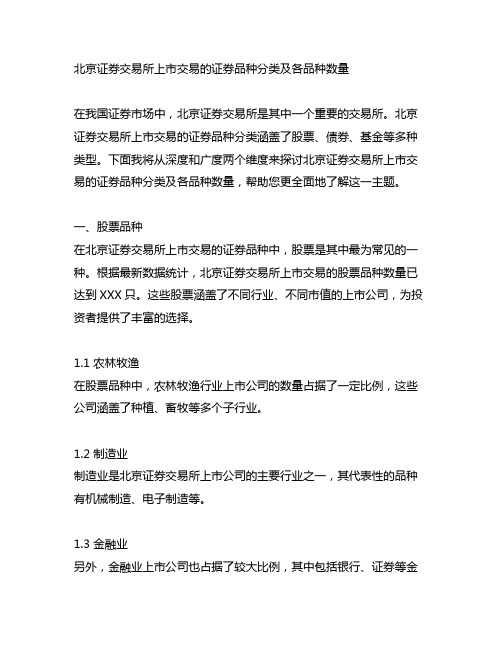 北京证券交易所上市交易的证券品种分类及各品种数量

在我国证券市场中，北京证券交易所是其中一个重要的交易所。北京证券交易所上市交易的证券品种分类涵盖了股票、债券、基金等多种类型。下面我将从深度和广度两个维度来探讨北京证券交易所上市交易的证券品种分类及各品种数量，帮助您更全面地了解这一主题。

一、股票品种
在北京证券交易所上市交易的证券品种中，股票是其中最为常见的一种。根据最新数据统计，北京证券交易所上市交易的股票品种数量已达到 XXX 只。这些股票涵盖了不同行业、不同市值的上市公司，为投资者提供了丰富的选择。

1.1 农林牧渔
在股票品种中，农林牧渔行业上市公司的数量占据了一定比例，这些公司涵盖了种植、畜牧等多个子行业。

1.2 制造业
制造业是北京证券交易所上市公司的主要行业之一，其代表性的品种有机械制造、电子制造等。

1.3 金融业
另外，金融业上市公司也占据了较大比例，其中包括银行、证券等金